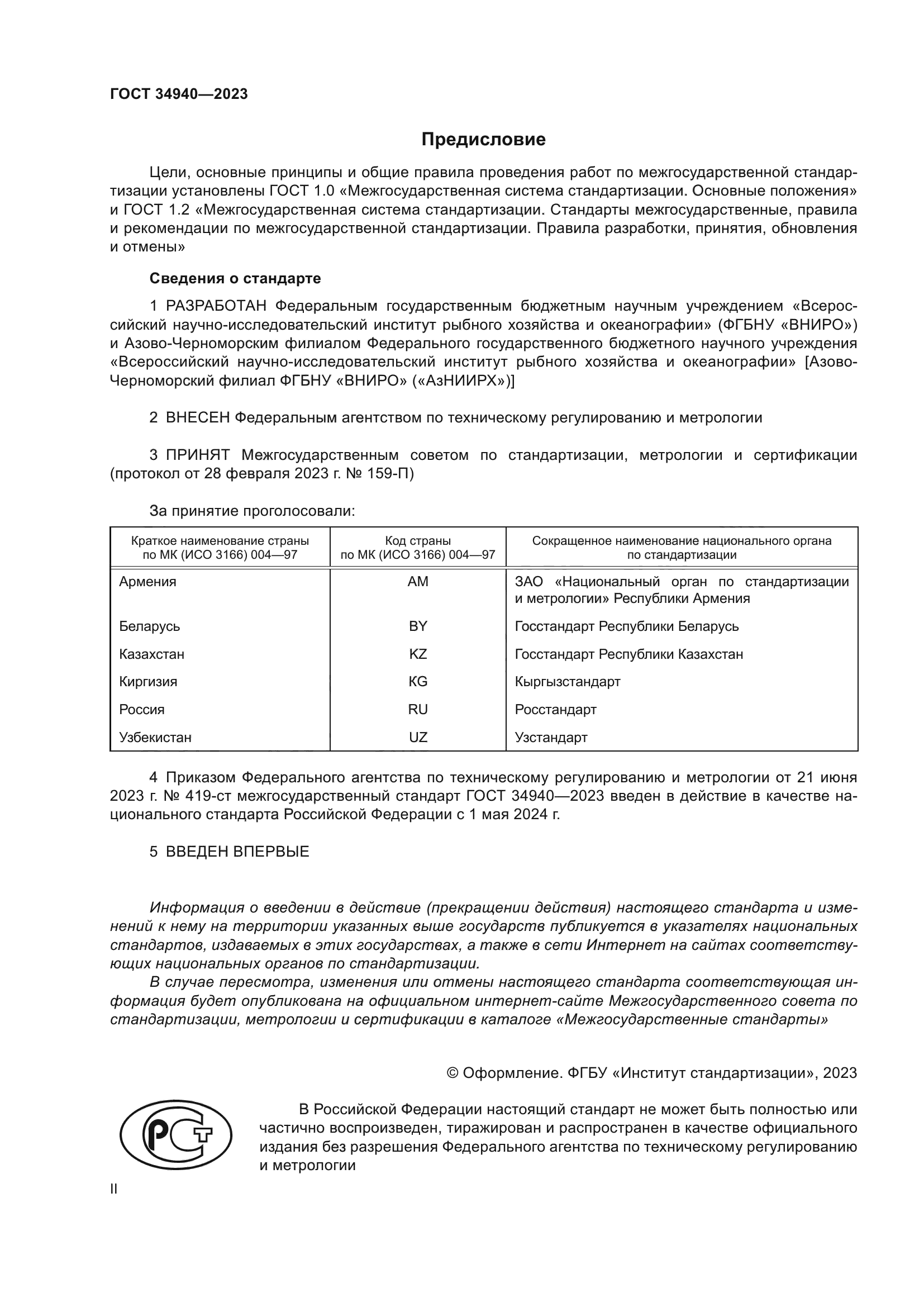 ГОСТ 34940—2023

Предисловие

Цели, основные принципы и общие правила проведения работ по межгосударственной стандартизации установлены ГОСТ 1.0 «Межгосударственная система стандартизации. Основные положения» и ГОСТ 1.2 «Межгосударственная система стандартизации. Стандарты межгосударственные, правила и рекомендации по межгосударственной стандартизации. Правила разработки, принятия, обновления и отмены»

Сведения о стандарте

1 РАЗРАБОТАН Федеральным государственным бюджетным научным учреждением «Всероссийский научно-исследовательский институт рыбного хозяйства и океанографии» (ФГБНУ «ВНИРО») и Азово-Черноморским филиалом Федерального государственного бюджетного научного учреждения «Всероссийский научно-исследовательский институт рыбного хозяйства и океанографии» [Азово-Черноморский филиал ФГБНУ «ВНИРО» («АзНИИРХ»)]

2 ВНЕСЕН Федеральным агентством по техническому регулированию и метрологии

3 ПРИНЯТ Межгосударственным советом по стандартизации, метрологии и сертификации (протокол от 28 февраля 2023 г. № 159-П)

За принятие проголосовали:

| Краткое наименование страны по МК (ИСО 3166) 004—97 | Код страны по МК (ИСО 3166) 004—97 | Сокращенное наименование национального органа по стандартизации |
|---|---|---|
| Армения | AM | ЗАО «Национальный орган по стандартизации и метрологии» Республики Армения |
| Беларусь | BY | Госстандарт Республики Беларусь |
| Казахстан | KZ | Госстандарт Республики Казахстан |
| Киргизия | KG | Кыргызстандарт |
| Россия | RU | Росстандарт |
| Узбекистан | UZ | Узстандарт |

4 Приказом Федерального агентства по техническому регулированию и метрологии от 21 июня 2023 г. № 419-ст межгосударственный стандарт ГОСТ 34940—2023 введен в действие в качестве национального стандарта Российской Федерации с 1 мая 2024 г.

5 ВВЕДЕН ВПЕРВЫЕ

Информация о введении в действие (прекращении действия) настоящего стандарта и изменений к нему на территории указанных выше государств публикуется в указателях национальных стандартов, издаваемых в этих государствах, а также в сети Интернет на сайтах соответствующих национальных органов по стандартизации.

В случае пересмотра, изменения или отмены настоящего стандарта соответствующая информация будет опубликована на официальном интернет-сайте Межгосударственного совета по стандартизации, метрологии и сертификации в каталоге «Межгосударственные стандарты»

© Оформление. ФГБУ «Институт стандартизации», 2023

В Российской Федерации настоящий стандарт не может быть полностью или частично воспроизведен, тиражирован и распространен в качестве официального издания без разрешения Федерального агентства по техническому регулированию и метрологии

II